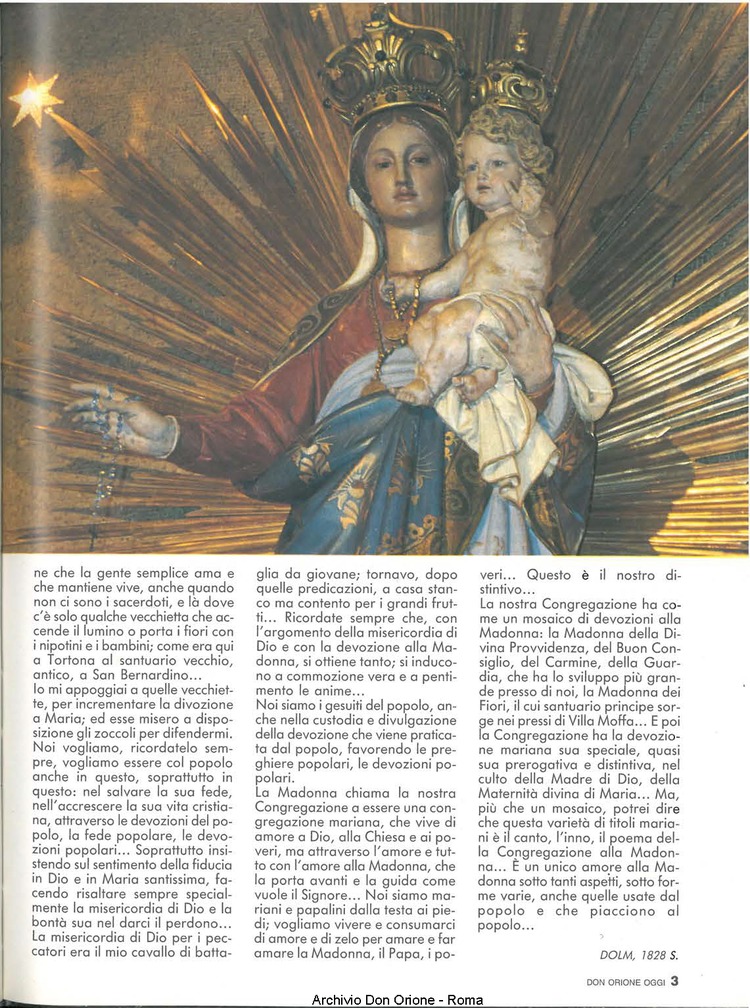 ne che la gente semplice ama e che mantiene vive, anche quando non ci sono i sacerdoti, e là dove c'è solo qualche vecchietta che accende il lumino o porta i fiori con i nipotini e i bambini; come era qui a Tortona al santuario vecchio, antico, a San Bernardino...
Io mi appoggiai a quelle vecchiette, per incrementare la divozione a Maria; ed esse misero a disposizione gli zoccoli per difendermi.
Noi vogliamo, ricordatelo sempre, vogliamo essere col popolo anche in questo, soprattutto in questo: nel salvare la sua fede, nell'accrescere la sua vita cristiana, attraverso le devozioni del popolo, la fede popolare, le devozioni popolari... Soprattutto insistendo sul sentimento della fiducia in Dio e in Maria santissima, facendo risaltare sempre specialmente la misericordia di Dio e la bontà sua nel darci il perdono...
La misericordia di Dio per i peccatori era il mio cavallo di battaglia da giovane; tornavo, dopo quelle predicazioni, a casa stanco ma contento per i grandi frutti... Ricordate sempre che, con l'argomento della misericordia di Dio e con la devozione alla Madonna, si ottiene tanto; si inducono a commozione vera e a pentimento le anime...
Noi siamo i gesuiti del popolo, anche nella custodia e divulgazione della devozione che viene praticata dal popolo, favorendo le preghiere popolari, le devozioni popolari.
La Madonna chiama la nostra Congregazione a essere una congregazione mariana, che vive di amore a Dio, alla Chiesa e ai poveri, ma attraverso l'amore e tutto con l'amore alla Madonna, che la porta avanti e la guida come vuole il Signore... Noi siamo mariani e papalini dalla testa ai piedi; vogliamo vivere e consumarci di amore e di zelo per amare e far amare la Madonna, il Papa, i poveri... Questo è il nostro distintivo...
La nostra Congregazione ha come un mosaico di devozioni alla Madonna: la Madonna della Divina Provvidenza, del Buon Consiglio, del Carmine, della Guardia, che ha lo sviluppo più grande presso di noi, la Madonna dei Fiori, il cui santuario principe sorge nei pressi di Villa Moffa... E poi la Congregazione ha la devozione mariana sua speciale, quasi sua prerogativa e distintiva, nel culto della Madre di Dio, della Maternità divina di Maria... Ma, più che un mosaico, potrei dire che questa varietà di titoli mariani è il canto, l'inno, il poema della Congregazione alla Madonna... È un unico amore alla Madonna sotto tanti aspetti, sotto forme varie, anche quelle usate dal popolo e che piacciono al popolo...

DOLM, 1828 S.

DON ORIONE OGGI 3

Archivio Don Orione - Roma